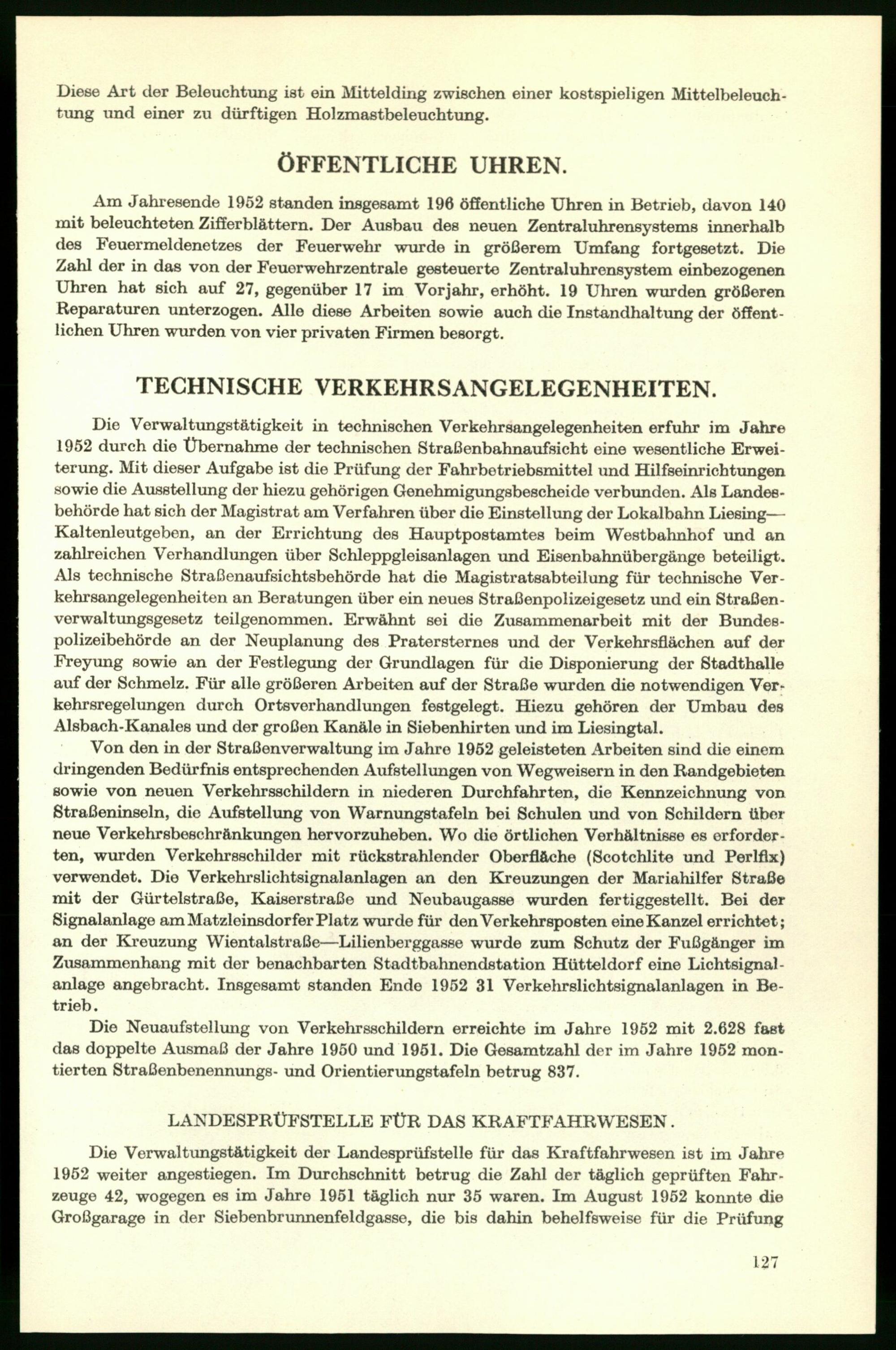 Diese Art der Beleuchtung ist ein Mittelding zwischen einer kostspieligen Mittelbeleuchtung und einer zu dürftigen Holzmastbeleuchtung.

ÖFFENTLICHE UHREN.

Am Jahresende 1952 standen insgesamt 196 öffentliche Uhren in Betrieb, davon 140 mit beleuchteten Zifferblättern. Der Ausbau des neuen Zentraluhrensystems innerhalb des Feuermeldenetzes der Feuerwehr wurde in größerem Umfang fortgesetzt. Die Zahl der in das von der Feuerwehrzentrale gesteuerte Zentraluhrensystem einbezogenen Uhren hat sich auf 27, gegenüber 17 im Vorjahr, erhöht. 19 Uhren wurden größeren Reparaturen unterzogen. Alle diese Arbeiten sowie auch die Instandhaltung der öffentlichen Uhren wurden von vier privaten Firmen besorgt.

TECHNISCHE VERKEHRSANGELEGENHEITEN.

Die Verwaltungstätigkeit in technischen Verkehrsangelegenheiten erfuhr im Jahre 1952 durch die Übernahme der technischen Straßenbahnaufsicht eine wesentliche Erweiterung. Mit dieser Aufgabe ist die Prüfung der Fahrbetriebsmittel und Hilfseinrichtungen sowie die Ausstellung der hiezu gehörigen Genehmigungsbescheide verbunden. Als Landesbehörde hat sich der Magistrat am Verfahren über die Einstellung der Lokalbahn Liesing—Kaltenleutgeben, an der Errichtung des Hauptpostamtes beim Westbahnhof und an zahlreichen Verhandlungen über Schleppgleisanlagen und Eisenbahnübergänge beteiligt. Als technische Straßenaufsichtsbehörde hat die Magistratsabteilung für technische Verkehrsangelegenheiten an Beratungen über ein neues Straßenpolizeigesetz und ein Straßenverwaltungsgesetz teilgenommen. Erwähnt sei die Zusammenarbeit mit der Bundespolizeibehörde an der Neuplanung des Pratersternes und der Verkehrsflächen auf der Freyung sowie an der Festlegung der Grundlagen für die Disponierung der Stadthalle auf der Schmelz. Für alle größeren Arbeiten auf der Straße wurden die notwendigen Verkehrsregelungen durch Ortsverhandlungen festgelegt. Hiezu gehören der Umbau des Alsbach-Kanales und der großen Kanäle in Siebenhirten und im Liesingtal.
Von den in der Straßenverwaltung im Jahre 1952 geleisteten Arbeiten sind die einem dringenden Bedürfnis entsprechenden Aufstellungen von Wegweisern in den Randgebieten sowie von neuen Verkehrsschildern in niederen Durchfahrten, die Kennzeichnung von Straßeninseln, die Aufstellung von Warnungstafeln bei Schulen und von Schildern über neue Verkehrsbeschränkungen hervorzuheben. Wo die örtlichen Verhältnisse es erforderten, wurden Verkehrsschilder mit rückstrahlender Oberfläche (Scotchlite und Perlfix) verwendet. Die Verkehrslichtsignalanlagen an den Kreuzungen der Mariahilfer Straße mit der Gürtelstraße, Kaiserstraße und Neubaugasse wurden fertiggestellt. Bei der Signalanlage am Matzleinsdorfer Platz wurde für den Verkehrsposten eine Kanzel errichtet; an der Kreuzung Wientalstraße—Lilienberggasse wurde zum Schutz der Fußgänger im Zusammenhang mit der benachbarten Stadtbahnendstation Hütteldorf eine Lichtsignalanlage angebracht. Insgesamt standen Ende 1952 31 Verkehrslichtsignalanlagen in Betrieb.
Die Neuaufstellung von Verkehrsschildern erreichte im Jahre 1952 mit 2.628 fast das doppelte Ausmaß der Jahre 1950 und 1951. Die Gesamtzahl der im Jahre 1952 montierten Straßenbenennungs- und Orientierungstafeln betrug 837.

LANDESPRÜFSTELLE FÜR DAS KRAFTFAHRWESEN.

Die Verwaltungstätigkeit der Landesprüfstelle für das Kraftfahrwesen ist im Jahre 1952 weiter angestiegen. Im Durchschnitt betrug die Zahl der täglich geprüften Fahrzeuge 42, wogegen es im Jahre 1951 täglich nur 35 waren. Im August 1952 konnte die Großgarage in der Siebenbrunnenfeldgasse, die bis dahin behelfsweise für die Prüfung

127